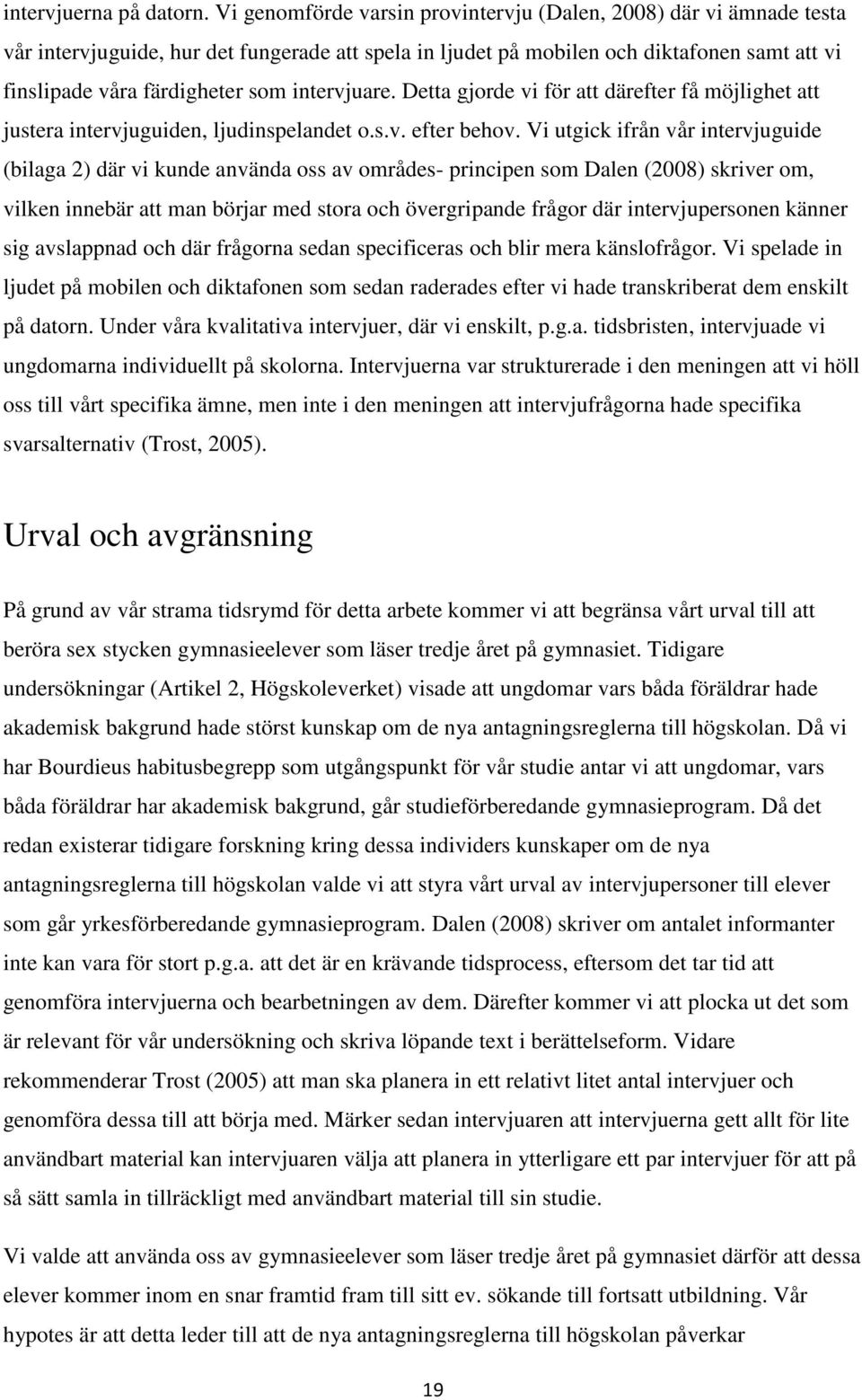 intervjuerna på datorn. Vi genomförde varsin provintervju (Dalen, 2008) där vi ämnade testa vår intervjuguide, hur det fungerade att spela in ljudet på mobilen och diktafonen samt att vi finslipade våra färdigheter som intervjuare. Detta gjorde vi för att därefter få möjlighet att justera intervjuguiden, ljudinspelandet o.s.v. efter behov. Vi utgick ifrån vår intervjuguide (bilaga 2) där vi kunde använda oss av områdes- principen som Dalen (2008) skriver om, vilken innebär att man börjar med stora och övergripande frågor där intervjupersonen känner sig avslappnad och där frågorna sedan specificeras och blir mera känslofrågor. Vi spelade in ljudet på mobilen och diktafonen som sedan raderades efter vi hade transkriberat dem enskilt på datorn. Under våra kvalitativa intervjuer, där vi enskilt, p.g.a. tidsbristen, intervjuade vi ungdomarna individuellt på skolorna. Intervjuerna var strukturerade i den meningen att vi höll oss till vårt specifika ämne, men inte i den meningen att intervjufrågorna hade specifika svarsalternativ (Trost, 2005).

Urval och avgränsning

På grund av vår strama tidsrymd för detta arbete kommer vi att begränsa vårt urval till att beröra sex stycken gymnasieelever som läser tredje året på gymnasiet. Tidigare undersökningar (Artikel 2, Högskoleverket) visade att ungdomar vars båda föräldrar hade akademisk bakgrund hade störst kunskap om de nya antagningsreglerna till högskolan. Då vi har Bourdieus habitusbegrepp som utgångspunkt för vår studie antar vi att ungdomar, vars båda föräldrar har akademisk bakgrund, går studieförberedande gymnasieprogram. Då det redan existerar tidigare forskning kring dessa individers kunskaper om de nya antagningsreglerna till högskolan valde vi att styra vårt urval av intervjupersoner till elever som går yrkesförberedande gymnasieprogram. Dalen (2008) skriver om antalet informanter inte kan vara för stort p.g.a. att det är en krävande tidsprocess, eftersom det tar tid att genomföra intervjuerna och bearbetningen av dem. Därefter kommer vi att plocka ut det som är relevant för vår undersökning och skriva löpande text i berättelseform. Vidare rekommenderar Trost (2005) att man ska planera in ett relativt litet antal intervjuer och genomföra dessa till att börja med. Märker sedan intervjuaren att intervjuerna gett allt för lite användbart material kan intervjuaren välja att planera in ytterligare ett par intervjuer för att på så sätt samla in tillräckligt med användbart material till sin studie.

Vi valde att använda oss av gymnasieelever som läser tredje året på gymnasiet därför att dessa elever kommer inom en snar framtid fram till sitt ev. sökande till fortsatt utbildning. Vår hypotes är att detta leder till att de nya antagningsreglerna till högskolan påverkar

19